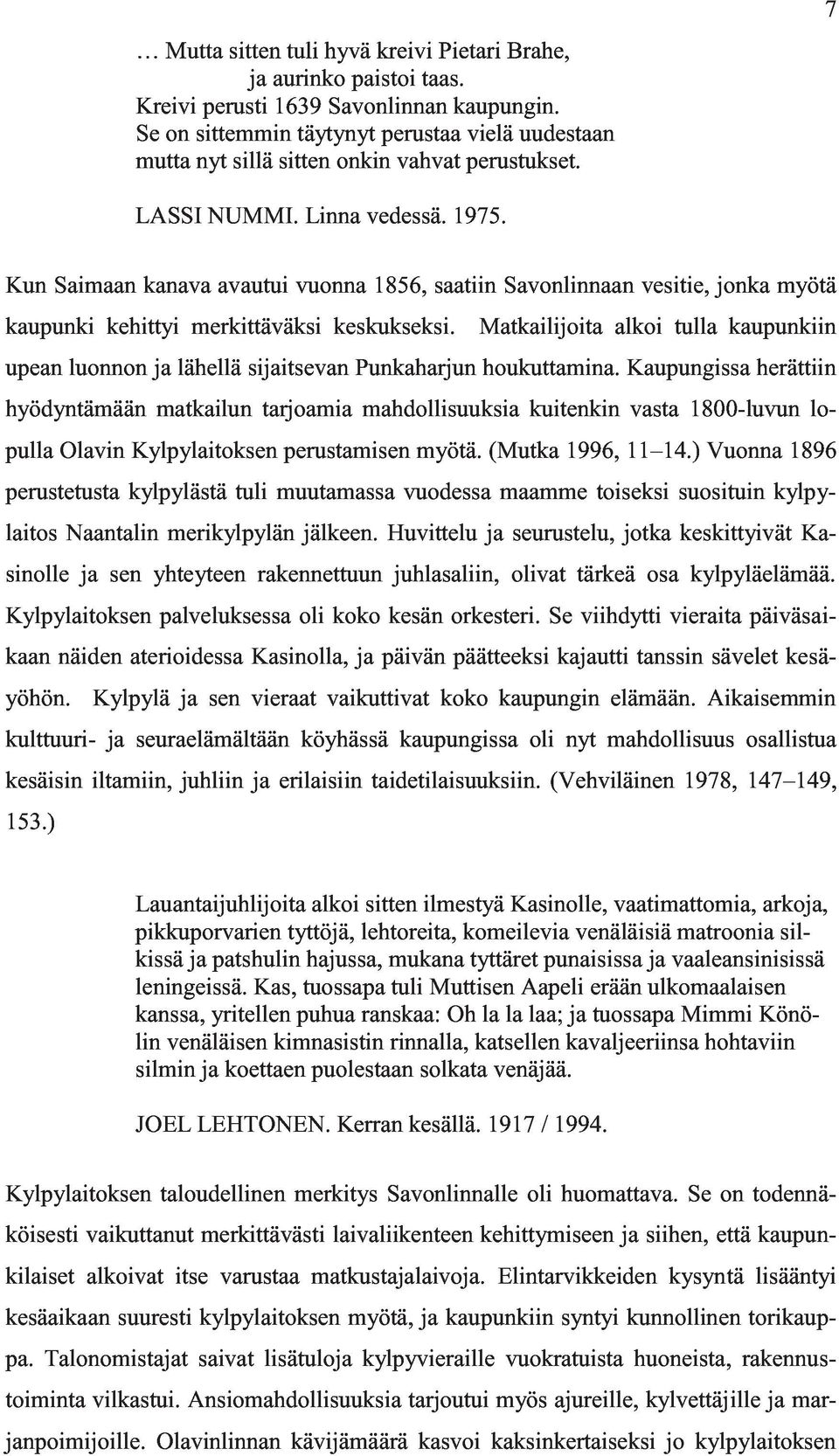 7

… Mutta sitten tuli hyvä kreivi Pietari Brahe,
ja aurinko paistoi taas.
Kreivi perusti 1639 Savonlinnan kaupungin.
Se on sittemmin täytynyt perustaa vielä uudestaan
mutta nyt sillä sitten onkin vahvat perustukset.

LASSI NUMMI. Linna vedessä. 1975.

Kun Saimaan kanava avautui vuonna 1856, saatiin Savonlinnaan vesitie, jonka myötä kaupunki kehittyi merkittäväksi keskukseksi. Matkailijoita alkoi tulla kaupunkiin upean luonnon ja lähellä sijaitsevan Punkaharjun houkuttamina. Kaupungissa herättiin hyödyntämään matkailun tarjoamia mahdollisuuksia kuitenkin vasta 1800-luvun lopulla Olavin Kylpylaitoksen perustamisen myötä. (Mutka 1996, 11–14.) Vuonna 1896 perustetusta kylpylästä tuli muutamassa vuodessa maamme toiseksi suosituin kylpylaitos Naantalin merikylpylän jälkeen. Huvittelu ja seurustelu, jotka keskittyivät Kasinolle ja sen yhteyteen rakennettuun juhlasaliin, olivat tärkeä osa kylpyläelämää. Kylpylaitoksen palveluksessa oli koko kesän orkesteri. Se viihdytti vieraita päiväsaikaan näiden aterioidessa Kasinolla, ja päivän päätteeksi kajautti tanssin sävelet kesäyöhön. Kylpylä ja sen vieraat vaikuttivat koko kaupungin elämään. Aikaisemmin kulttuuri- ja seuraelämältään köyhässä kaupungissa oli nyt mahdollisuus osallistua kesäisin iltamiin, juhliin ja erilaisiin taidetilaisuuksiin. (Vehviläinen 1978, 147–149, 153.)

Lauantaijuhlijoita alkoi sitten ilmestyä Kasinolle, vaatimattomia, arkoja, pikkuporvarien tyttöjä, lehtoreita, komeilevia venäläisiä matroonia silkissä ja patshulin hajussa, mukana tyttäret punaisissa ja vaaleansinisissä leningeissä. Kas, tuossapa tuli Muttisen Aapeli erään ulkomaalaisen kanssa, yritellen puhua ranskaa: Oh la la laa; ja tuossapa Mimmi Könölin venäläisen kimnasistin rinnalla, katsellen kavaljeeriinsa hohtaviin silmin ja koettaen puolestaan solkata venäjää.

JOEL LEHTONEN. Kerran kesällä. 1917 / 1994.

Kylpylaitoksen taloudellinen merkitys Savonlinnalle oli huomattava. Se on todennäköisesti vaikuttanut merkittävästi laivaliikenteen kehittymiseen ja siihen, että kaupunkilaiset alkoivat itse varustaa matkustajalaivoja. Elintarvikkeiden kysyntä lisääntyi kesäaikaan suuresti kylpylaitoksen myötä, ja kaupunkiin syntyi kunnollinen torikauppa. Talonomistajat saivat lisätuloja kylpyvieraille vuokratuista huoneista, rakennustoiminta vilkastui. Ansiomahdollisuuksia tarjoutui myös ajureille, kylvettäjille ja marjanpoimijoille. Olavinlinnan kävijämäärä kasvoi kaksinkertaiseksi jo kylpylaitoksen